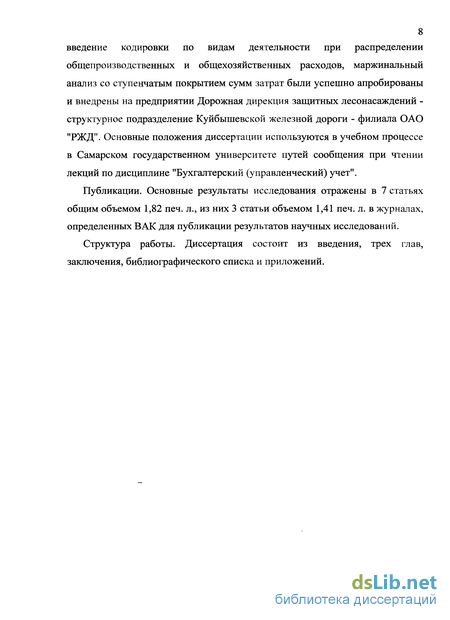 8

введение кодировки по видам деятельности при распределении общепроизводственных и общехозяйственных расходов, маржинальный анализ со ступенчатым покрытием сумм затрат были успешно апробированы и внедрены на предприятии Дорожная дирекция защитных лесонасаждений - структурное подразделение Куйбышевской железной дороги - филиала ОАО "РЖД". Основные положения диссертации используются в учебном процессе в Самарском государственном университете путей сообщения при чтении лекций по дисциплине "Бухгалтерский (управленческий) учет".

Публикации. Основные результаты исследования отражены в 7 статьях общим объемом 1,82 печ. л., из них 3 статьи объемом 1,41 печ. л. в журналах, определенных ВАК для публикации результатов научных исследований.

Структура работы. Диссертация состоит из введения, трех глав, заключения, библиографического списка и приложений.

dsLib.net
библиотека диссертаций